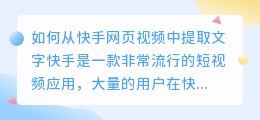 如何从快手网页视频中提取文字快手是一款非常流行的短视频应用，大量的用户在快...